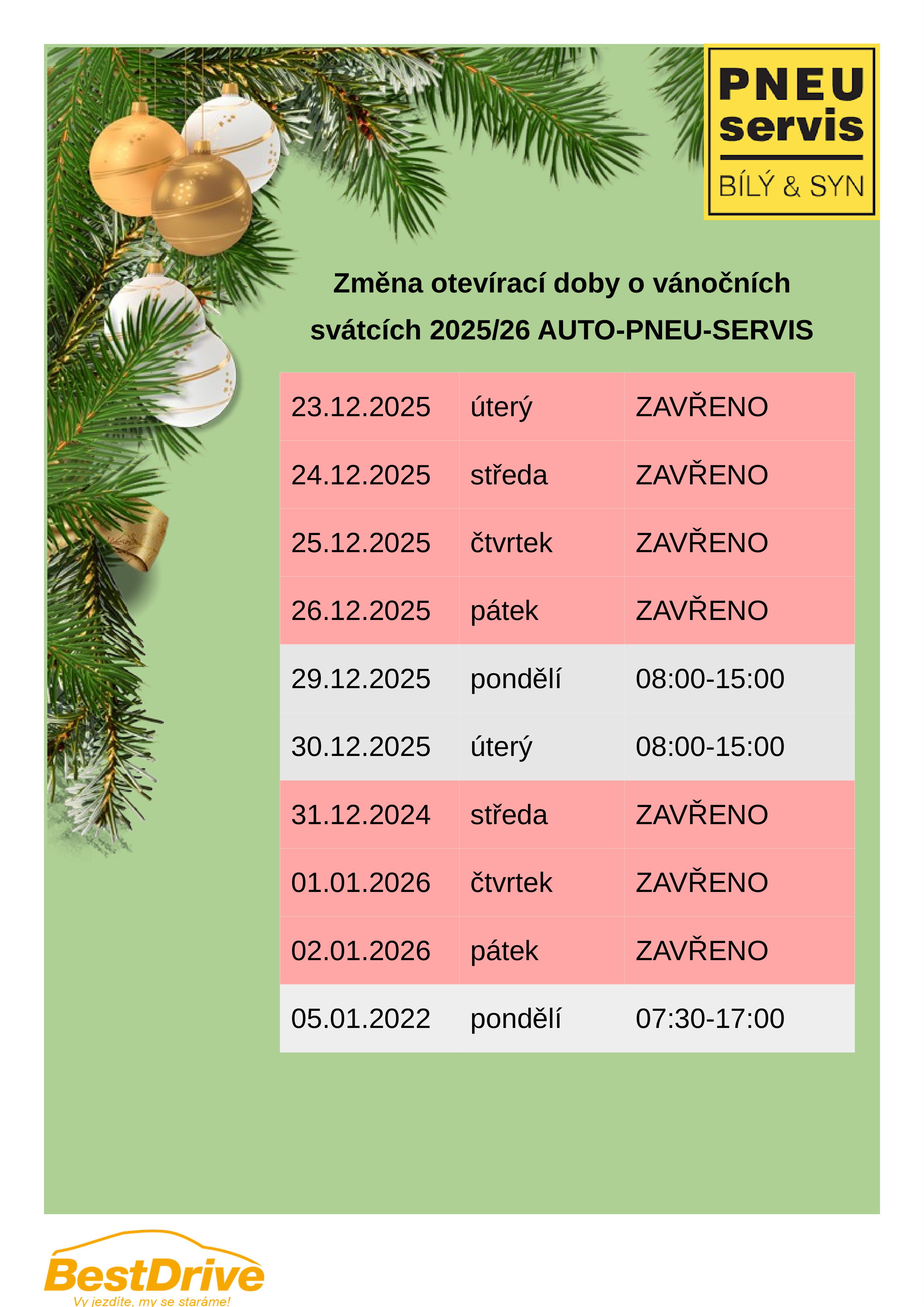 PNEU
servis
BÍLÝ & SYN

Změna otevírací doby o vánočních svátcích 2025/26 AUTO-PNEU-SERVIS

| 23.12.2025 | úterý | ZAVŘENO |
|---|---|---|
| 24.12.2025 | středa | ZAVŘENO |
| 25.12.2025 | čtvrtek | ZAVŘENO |
| 26.12.2025 | pátek | ZAVŘENO |
| 29.12.2025 | pondělí | 08:00-15:00 |
| 30.12.2025 | úterý | 08:00-15:00 |
| 31.12.2024 | středa | ZAVŘENO |
| 01.01.2026 | čtvrtek | ZAVŘENO |
| 02.01.2026 | pátek | ZAVŘENO |
| 05.01.2022 | pondělí | 07:30-17:00 |

BestDrive
Vy jezdíte, my se staráme!